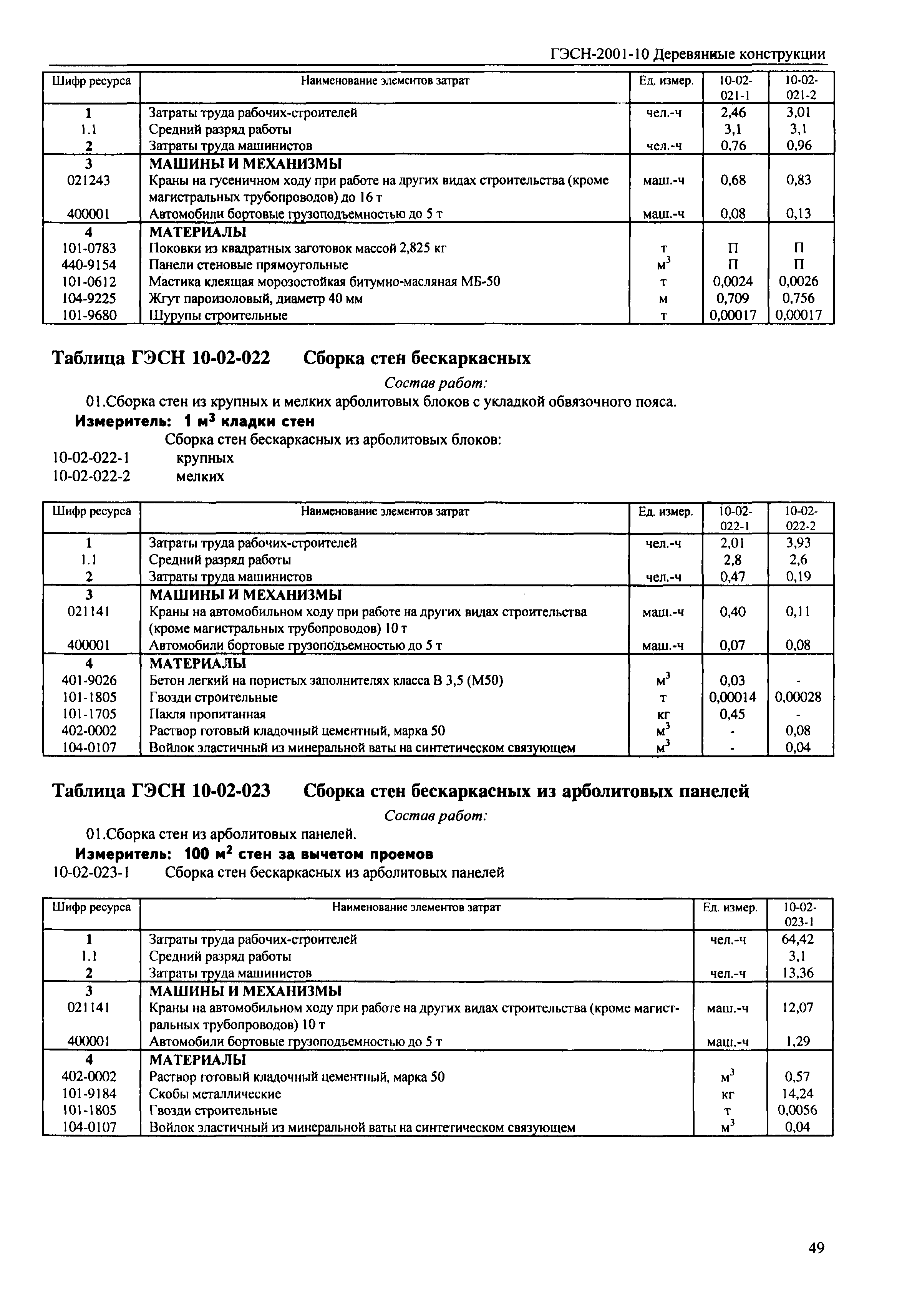 ГЭСН-2001-10 Деревянные конструкции

| Шифр ресурса | Наименование элементов затрат | Ед. измер. | 10-02-021-1 | 10-02-021-2 |
|---|---|---|---|---|
| 1 | Затраты труда рабочих-строителей | чел.-ч | 2,46 | 3,01 |
| 1.1 | Средний разряд работы | | 3,1 | 3,1 |
| 2 | Затраты труда машинистов | чел.-ч | 0,76 | 0,96 |
| 3 | МАШИНЫ И МЕХАНИЗМЫ | | | |
| 021243 | Краны на гусеничном ходу при работе на других видах строительства (кроме магистральных трубопроводов) до 16 т | маш.-ч | 0,68 | 0,83 |
| 400001 | Автомобили бортовые грузоподъемностью до 5 т | маш.-ч | 0,08 | 0,13 |
| 4 | МАТЕРИАЛЫ | | | |
| 101-0783 | Поковки из квадратных заготовок массой 2,825 кг | т | П | П |
| 440-9154 | Панели стеновые прямоугольные | $м^3$ | П | П |
| 101-0612 | Мастика клеящая морозостойкая битумно-масляная МБ-50 | т | 0,0024 | 0,0026 |
| 104-9225 | Жгут пароизоловый, диаметр 40 мм | м | 0,709 | 0,756 |
| 101-9680 | Шурупы строительные | т | 0,00017 | 0,00017 |

Таблица ГЭСН 10-02-022 Сборка стен бескаркасных

Состав работ:

01.Сборка стен из крупных и мелких арболитовых блоков с укладкой обвязочного пояса.

Измеритель: 1 $м^3$ кладки стен

Сборка стен бескаркасных из арболитовых блоков:
10-02-022-1 крупных
10-02-022-2 мелких

| Шифр ресурса | Наименование элементов затрат | Ед. измер. | 10-02-022-1 | 10-02-022-2 |
|---|---|---|---|---|
| 1 | Затраты труда рабочих-строителей | чел.-ч | 2,01 | 3,93 |
| 1.1 | Средний разряд работы | | 2,8 | 2,6 |
| 2 | Затраты труда машинистов | чел.-ч | 0,47 | 0,19 |
| 3 | МАШИНЫ И МЕХАНИЗМЫ | | | |
| 021141 | Краны на автомобильном ходу при работе на других видах строительства (кроме магистральных трубопроводов) 10 т | маш.-ч | 0,40 | 0,11 |
| 400001 | Автомобили бортовые грузоподъемностью до 5 т | маш.-ч | 0,07 | 0,08 |
| 4 | МАТЕРИАЛЫ | | | |
| 401-9026 | Бетон легкий на пористых заполнителях класса В 3,5 (М50) | $м^3$ | 0,03 | - |
| 101-1805 | Гвозди строительные | т | 0,00014 | 0,00028 |
| 101-1705 | Пакля пропитанная | кг | 0,45 | - |
| 402-0002 | Раствор готовый кладочный цементный, марка 50 | $м^3$ | - | 0,08 |
| 104-0107 | Войлок эластичный из минеральной ваты на синтетическом связующем | $м^3$ | - | 0,04 |

Таблица ГЭСН 10-02-023 Сборка стен бескаркасных из арболитовых панелей

Состав работ:

01.Сборка стен из арболитовых панелей.

Измеритель: 100 $м^2$ стен за вычетом проемов

10-02-023-1 Сборка стен бескаркасных из арболитовых панелей

| Шифр ресурса | Наименование элементов затрат | Ед. измер. | 10-02-023-1 |
|---|---|---|---|
| 1 | Затраты труда рабочих-строителей | чел.-ч | 64,42 |
| 1.1 | Средний разряд работы | | 3,1 |
| 2 | Затраты труда машинистов | чел.-ч | 13,36 |
| 3 | МАШИНЫ И МЕХАНИЗМЫ | | |
| 021141 | Краны на автомобильном ходу при работе на других видах строительства (кроме магистральных трубопроводов) 10 т | маш.-ч | 12,07 |
| 400001 | Автомобили бортовые грузоподъемностью до 5 т | маш.-ч | 1,29 |
| 4 | МАТЕРИАЛЫ | | |
| 402-0002 | Раствор готовый кладочный цементный, марка 50 | $м^3$ | 0,57 |
| 101-9184 | Скобы металлические | кг | 14,24 |
| 101-1805 | Гвозди строительные | т | 0,0056 |
| 104-0107 | Войлок эластичный из минеральной ваты на синтетическом связующем | $м^3$ | 0,04 |

49